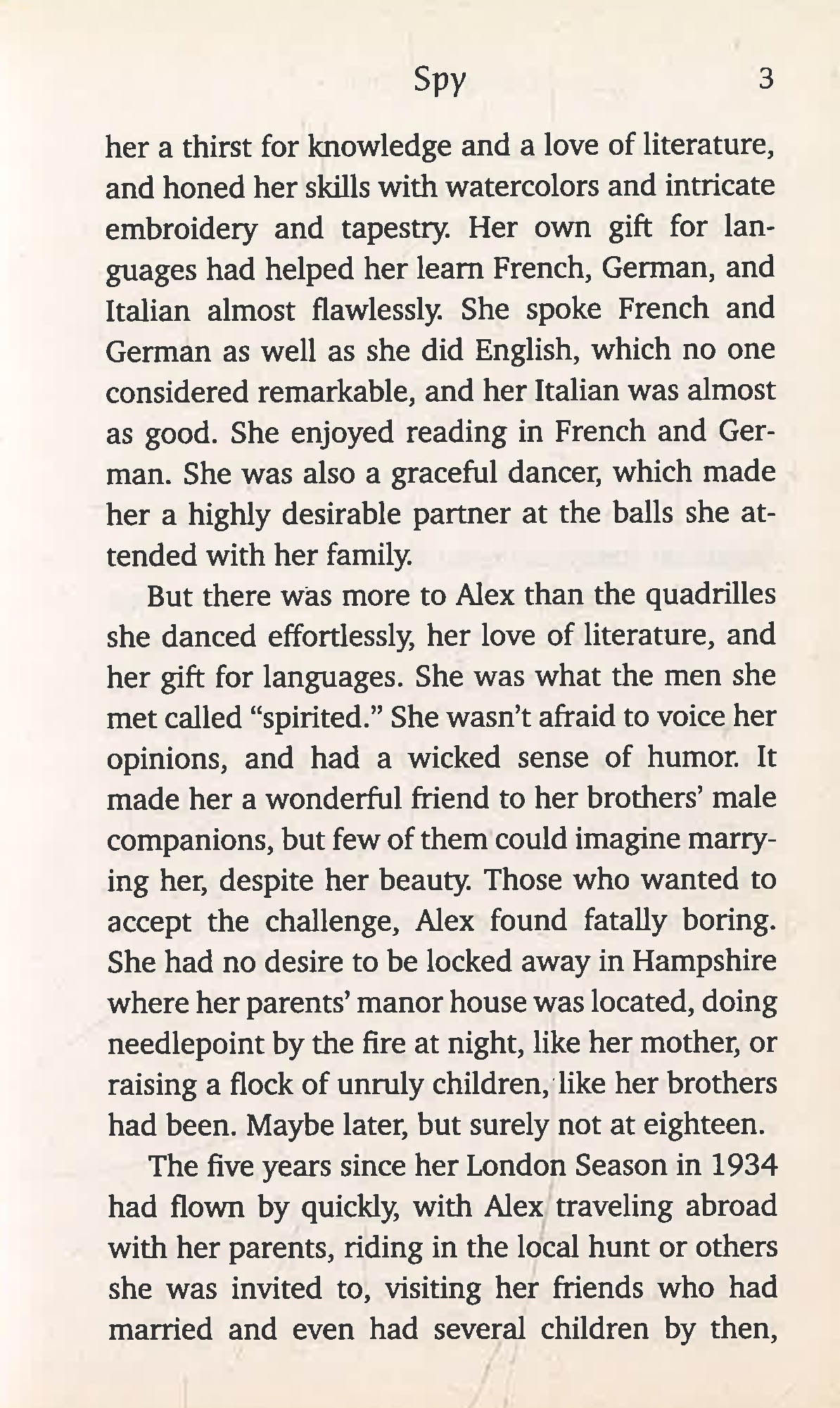 Spy 3

her a thirst for knowledge and a love of literature, and honed her skills with watercolors and intricate embroidery and tapestry. Her own gift for languages had helped her learn French, German, and Italian almost flawlessly. She spoke French and German as well as she did English, which no one considered remarkable, and her Italian was almost as good. She enjoyed reading in French and German. She was also a graceful dancer, which made her a highly desirable partner at the balls she attended with her family.

But there was more to Alex than the quadrilles she danced effortlessly, her love of literature, and her gift for languages. She was what the men she met called "spirited." She wasn't afraid to voice her opinions, and had a wicked sense of humor. It made her a wonderful friend to her brothers' male companions, but few of them could imagine marrying her, despite her beauty. Those who wanted to accept the challenge, Alex found fatally boring. She had no desire to be locked away in Hampshire where her parents' manor house was located, doing needlepoint by the fire at night, like her mother, or raising a flock of unruly children, like her brothers had been. Maybe later, but surely not at eighteen.

The five years since her London Season in 1934 had flown by quickly, with Alex traveling abroad with her parents, riding in the local hunt or others she was invited to, visiting her friends who had married and even had several children by then,